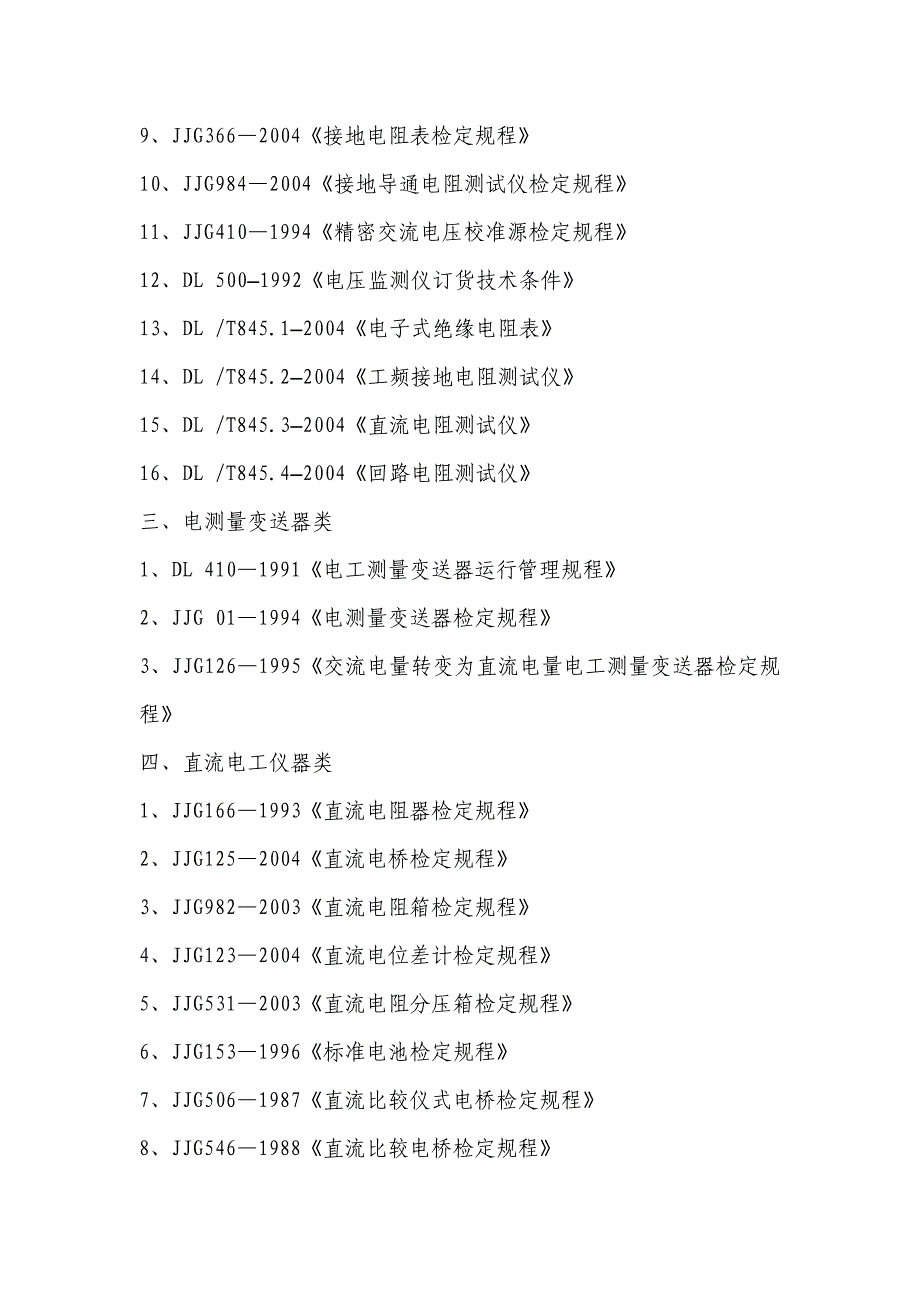 9、JJG366—2004《接地电阻表检定规程》

10、JJG984—2004《接地导通电阻测试仪检定规程》

11、JJG410—1994《精密交流电压校准源检定规程》

12、DL 500—1992《电压监测仪订货技术条件》

13、DL /T845.1—2004《电子式绝缘电阻表》

14、DL /T845.2—2004《工频接地电阻测试仪》

15、DL /T845.3—2004《直流电阻测试仪》

16、DL /T845.4—2004《回路电阻测试仪》

三、电测量变送器类

1、DL 410—1991《电工测量变送器运行管理规程》

2、JJG 01—1994《电测量变送器检定规程》

3、JJG126—1995《交流电量转变为直流电量电工测量变送器检定规程》

四、直流电工仪器类

1、JJG166—1993《直流电阻器检定规程》

2、JJG125—2004《直流电桥检定规程》

3、JJG982—2003《直流电阻箱检定规程》

4、JJG123—2004《直流电位差计检定规程》

5、JJG531—2003《直流电阻分压箱检定规程》

6、JJG153—1996《标准电池检定规程》

7、JJG506—1987《直流比较仪式电桥检定规程》

8、JJG546—1988《直流比较电桥检定规程》